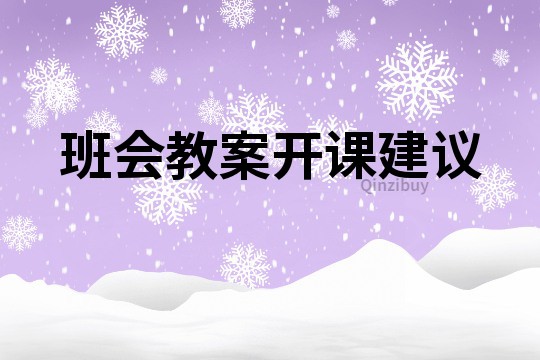 班会教案开课建议

Qinzibuy